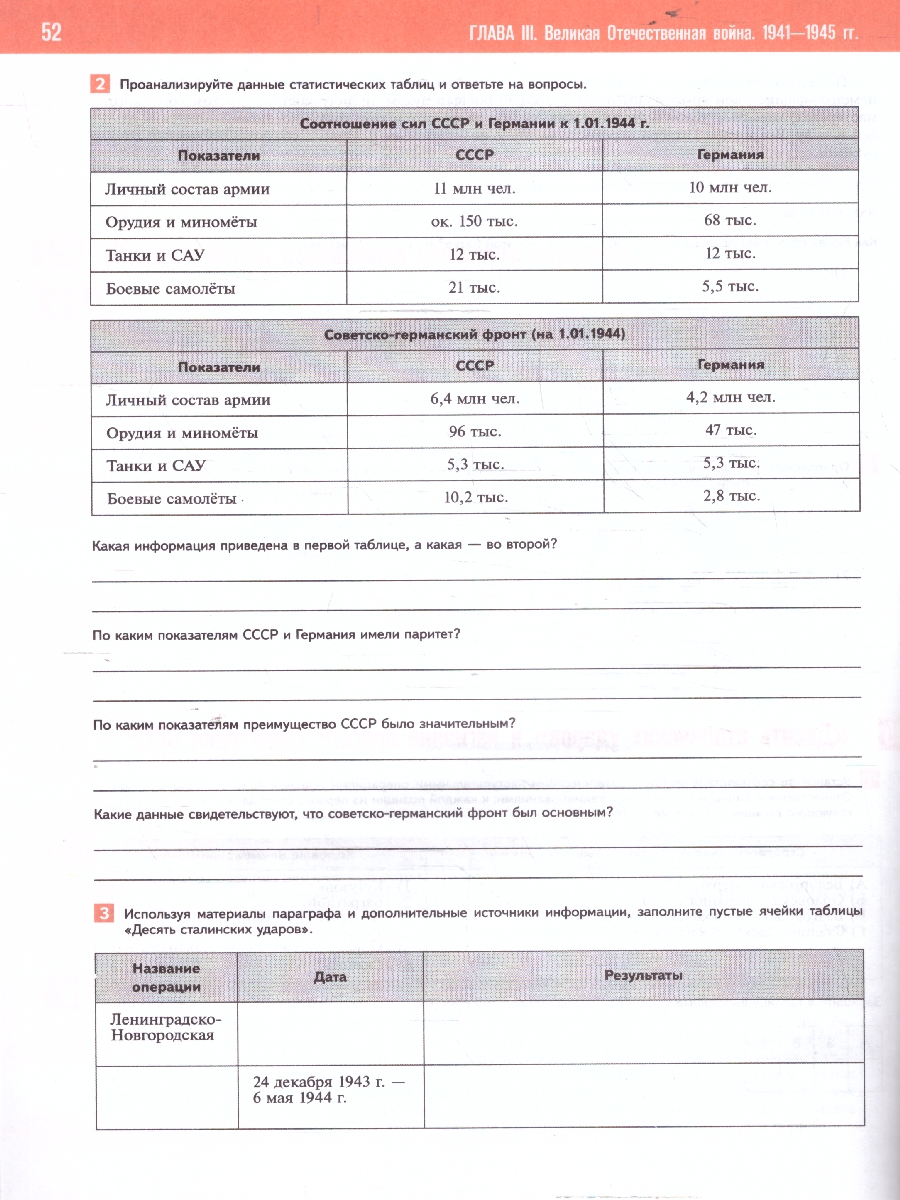 52 ГЛАВА III. Великая Отечественная война. 1941—1945 гг.

2 Проанализируйте данные статистических таблиц и ответьте на вопросы.

| Соотношение сил СССР и Германии к 1.01.1944 г. | | |
|---|---|---|
| Показатели | СССР | Германия |
| Личный состав армии | 11 млн чел. | 10 млн чел. |
| Орудия и миномёты | ок. 150 тыс. | 68 тыс. |
| Танки и САУ | 12 тыс. | 12 тыс. |
| Боевые самолёты | 21 тыс. | 5,5 тыс. |

| Советско-германский фронт (на 1.01.1944) | | |
|---|---|---|
| Показатели | СССР | Германия |
| Личный состав армии | 6,4 млн чел. | 4,2 млн чел. |
| Орудия и миномёты | 96 тыс. | 47 тыс. |
| Танки и САУ | 5,3 тыс. | 5,3 тыс. |
| Боевые самолёты | 10,2 тыс. | 2,8 тыс. |

Какая информация приведена в первой таблице, а какая — во второй?

____

____

По каким показателям СССР и Германия имели паритет?

____

____

По каким показателям преимущество СССР было значительным?

____

____

Какие данные свидетельствуют, что советско-германский фронт был основным?

____

____

3 Используя материалы параграфа и дополнительные источники информации, заполните пустые ячейки таблицы «Десять сталинских ударов».

| Название операции | Дата | Результаты |
|---|---|---|
| Ленинградско-Новгородская | | |
| | 24 декабря 1943 г. — 6 мая 1944 г. | |